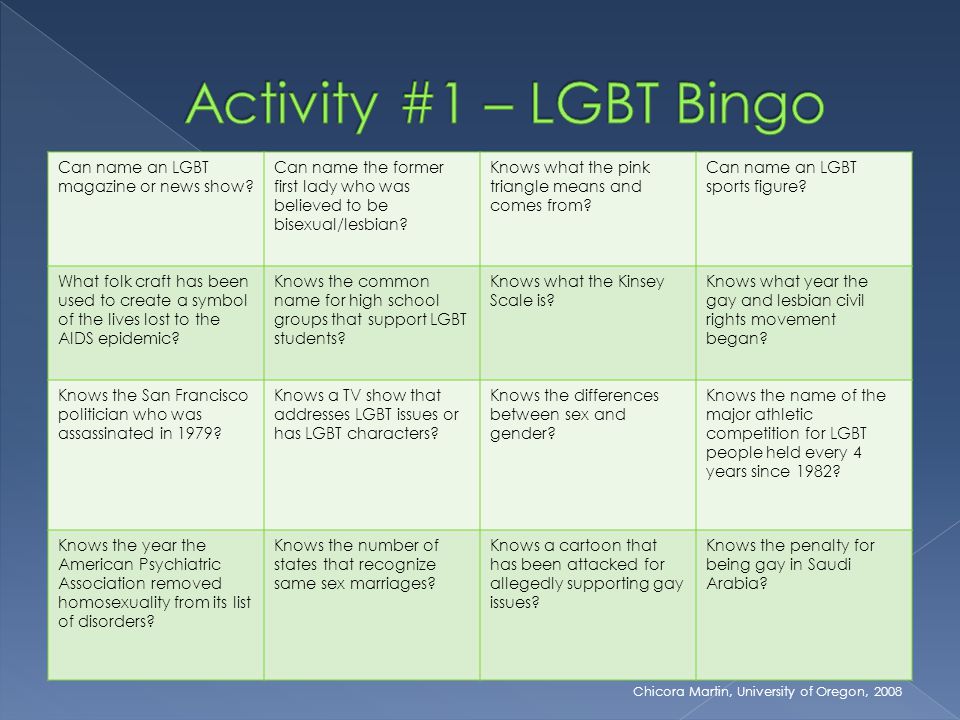 Activity #1 – LGBT Bingo

| Can name an LGBT magazine or news show? | Can name the former first lady who was believed to be bisexual/lesbian? | Knows what the pink triangle means and comes from? | Can name an LGBT sports figure? |
|---|---|---|---|
| What folk craft has been used to create a symbol of the lives lost to the AIDS epidemic? | Knows the common name for high school groups that support LGBT students? | Knows what the Kinsey Scale is? | Knows what year the gay and lesbian civil rights movement began? |
| Knows the San Francisco politician who was assassinated in 1979? | Knows a TV show that addresses LGBT issues or has LGBT characters? | Knows the differences between sex and gender? | Knows the name of the major athletic competition for LGBT people held every 4 years since 1982? |
| Knows the year the American Psychiatric Association removed homosexuality from its list of disorders? | Knows the number of states that recognize same sex marriages? | Knows a cartoon that has been attacked for allegedly supporting gay issues? | Knows the penalty for being gay in Saudi Arabia? |

Chicora Martin, University of Oregon, 2008